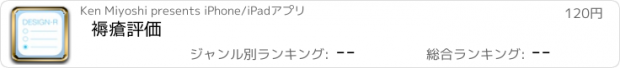 DESIGN-R

Ken Miyoshi presents iPhone/iPadアプリ

120円

褥瘡評価

ジャンル別ランキング: --

総合ランキング: --